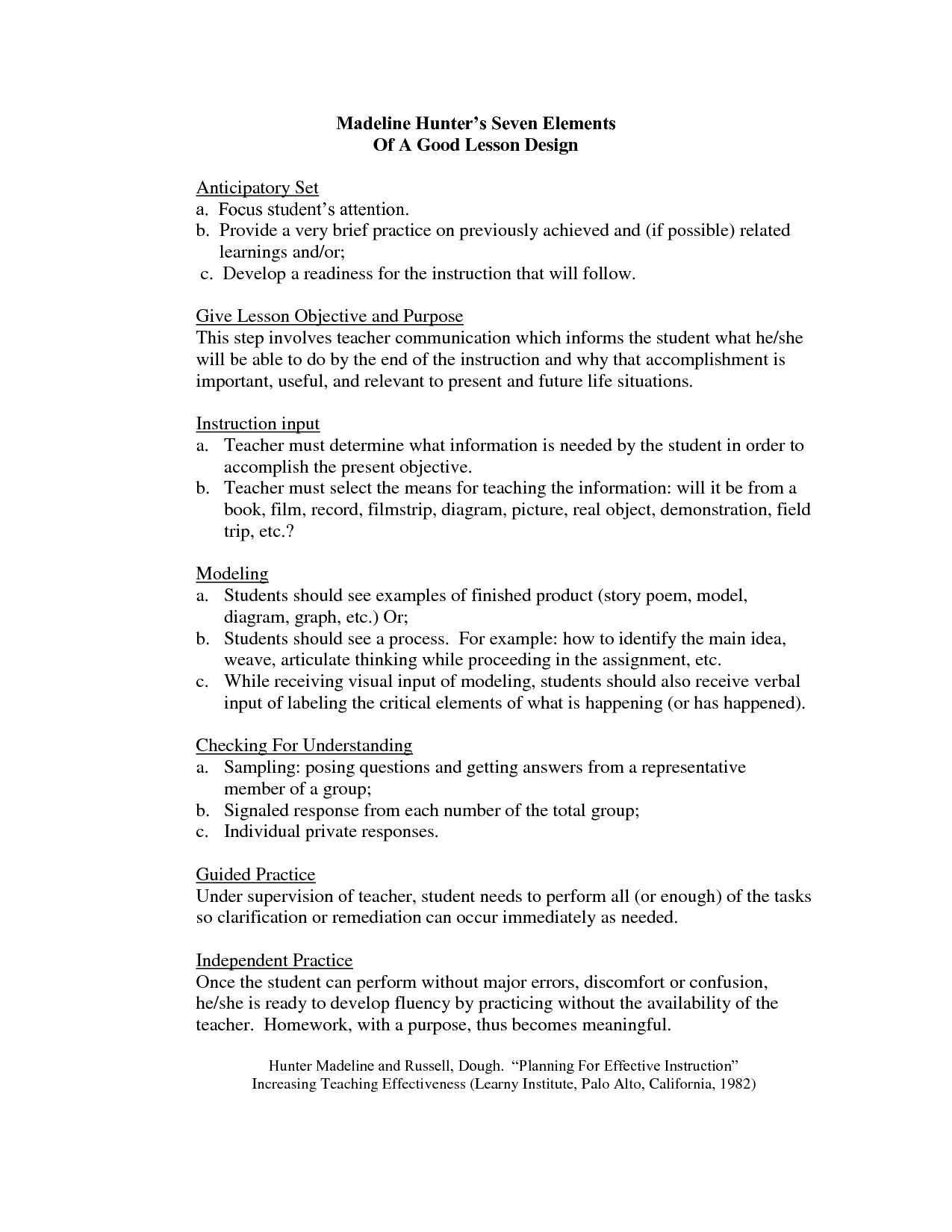 Madeline Hunter's Seven Elements
Of A Good Lesson Design

Anticipatory Set
a. Focus student's attention.
b. Provide a very brief practice on previously achieved and (if possible) related learnings and/or;
c. Develop a readiness for the instruction that will follow.

Give Lesson Objective and Purpose
This step involves teacher communication which informs the student what he/she will be able to do by the end of the instruction and why that accomplishment is important, useful, and relevant to present and future life situations.

Instruction input
a. Teacher must determine what information is needed by the student in order to accomplish the present objective.
b. Teacher must select the means for teaching the information: will it be from a book, film, record, filmstrip, diagram, picture, real object, demonstration, field trip, etc.?

Modeling
a. Students should see examples of finished product (story poem, model, diagram, graph, etc.) Or;
b. Students should see a process. For example: how to identify the main idea, weave, articulate thinking while proceeding in the assignment, etc.
c. While receiving visual input of modeling, students should also receive verbal input of labeling the critical elements of what is happening (or has happened).

Checking For Understanding
a. Sampling: posing questions and getting answers from a representative member of a group;
b. Signaled response from each number of the total group;
c. Individual private responses.

Guided Practice
Under supervision of teacher, student needs to perform all (or enough) of the tasks so clarification or remediation can occur immediately as needed.

Independent Practice
Once the student can perform without major errors, discomfort or confusion, he/she is ready to develop fluency by practicing without the availability of the teacher. Homework, with a purpose, thus becomes meaningful.

Hunter Madeline and Russell, Dough. "Planning For Effective Instruction"
Increasing Teaching Effectiveness (Learny Institute, Palo Alto, California, 1982)